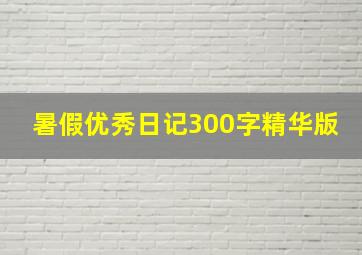 暑假优秀日记300字精华版